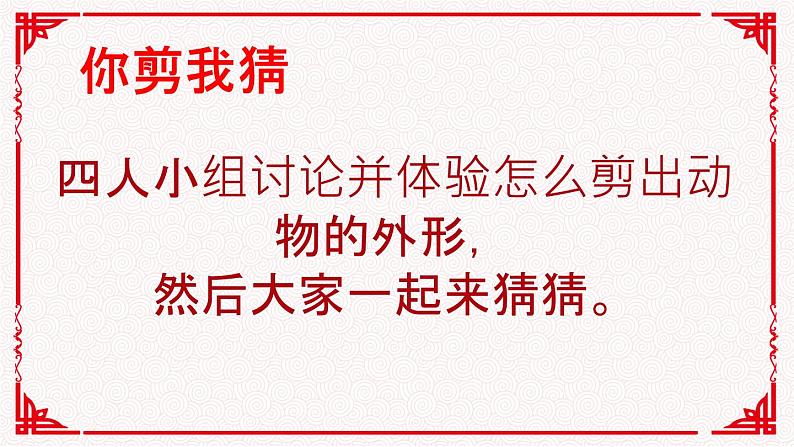 你剪我猜

四人小组讨论并体验怎么剪出动物的外形，然后大家一起来猜猜。